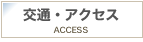 交通・アクセス
ACCESS